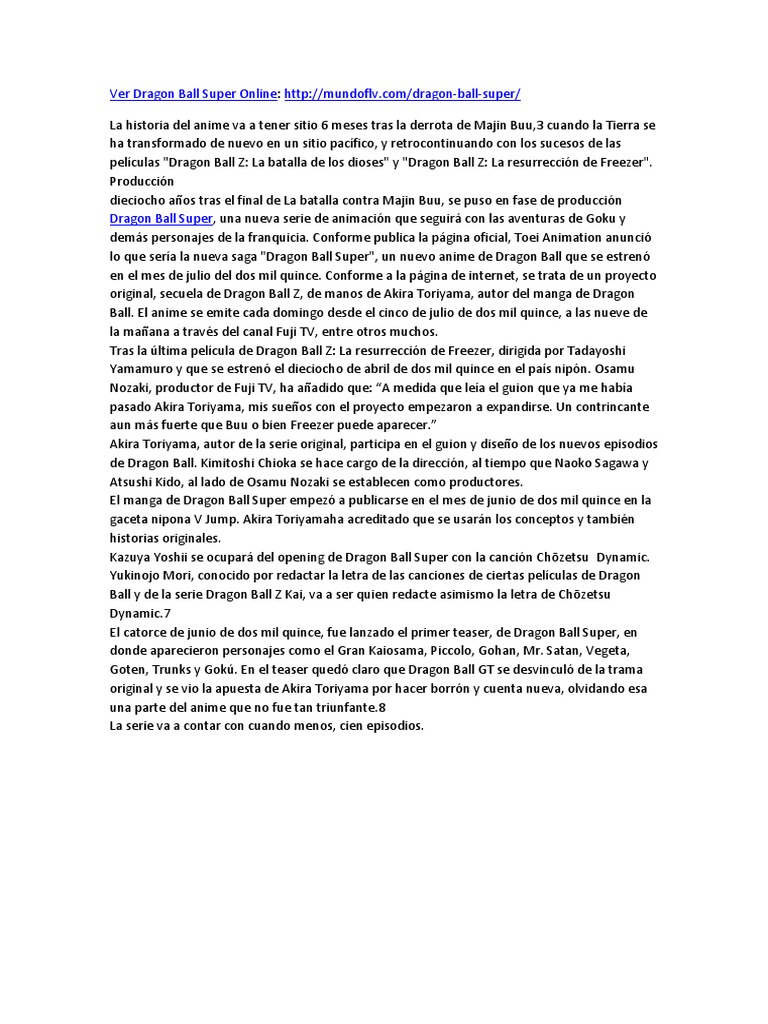 Ver Dragon Ball Super Online: http://mundoflv.com/dragon-ball-super/

La historia del anime va a tener sitio 6 meses tras la derrota de Majin Buu,3 cuando la Tierra se ha transformado de nuevo en un sitio pacífico, y retrocontinuando con los sucesos de las películas "Dragon Ball Z: La batalla de los dioses" y "Dragon Ball Z: La resurrección de Freezer". Producción
dieciocho años tras el final de La batalla contra Majin Buu, se puso en fase de producción Dragon Ball Super, una nueva serie de animación que seguirá con las aventuras de Goku y demás personajes de la franquicia. Conforme publica la página oficial, Toei Animation anunció lo que sería la nueva saga "Dragon Ball Super", un nuevo anime de Dragon Ball que se estrenó en el mes de julio del dos mil quince. Conforme a la página de internet, se trata de un proyecto original, secuela de Dragon Ball Z, de manos de Akira Toriyama, autor del manga de Dragon Ball. El anime se emite cada domingo desde el cinco de julio de dos mil quince, a las nueve de la mañana a través del canal Fuji TV, entre otros muchos.
Tras la última película de Dragon Ball Z: La resurrección de Freezer, dirigida por Tadayoshi Yamamuro y que se estrenó el dieciocho de abril de dos mil quince en el país nipón. Osamu Nozaki, productor de Fuji TV, ha añadido que: "A medida que leía el guion que ya me había pasado Akira Toriyama, mis sueños con el proyecto empezaron a expandirse. Un contrincante aun más fuerte que Buu o bien Freezer puede aparecer."
Akira Toriyama, autor de la serie original, participa en el guion y diseño de los nuevos episodios de Dragon Ball. Kimitoshi Chioka se hace cargo de la dirección, al tiempo que Naoko Sagawa y Atsushi Kido, al lado de Osamu Nozaki se establecen como productores.
El manga de Dragon Ball Super empezó a publicarse en el mes de junio de dos mil quince en la gaceta nipona V Jump. Akira Toriyamaha acreditado que se usarán los conceptos y también historias originales.
Kazuya Yoshii se ocupará del opening de Dragon Ball Super con la canción Chōzetsu Dynamic. Yukinojo Mori, conocido por redactar la letra de las canciones de ciertas películas de Dragon Ball y de la serie Dragon Ball Z Kai, va a ser quien redacte asimismo la letra de Chōzetsu Dynamic.7
El catorce de junio de dos mil quince, fue lanzado el primer teaser, de Dragon Ball Super, en donde aparecieron personajes como el Gran Kaiosama, Piccolo, Gohan, Mr. Satan, Vegeta, Goten, Trunks y Gokú. En el teaser quedó claro que Dragon Ball GT se desvinculó de la trama original y se vio la apuesta de Akira Toriyama por hacer borrón y cuenta nueva, olvidando esa una parte del anime que no fue tan triunfante.8
La serie va a contar con cuando menos, cien episodios.